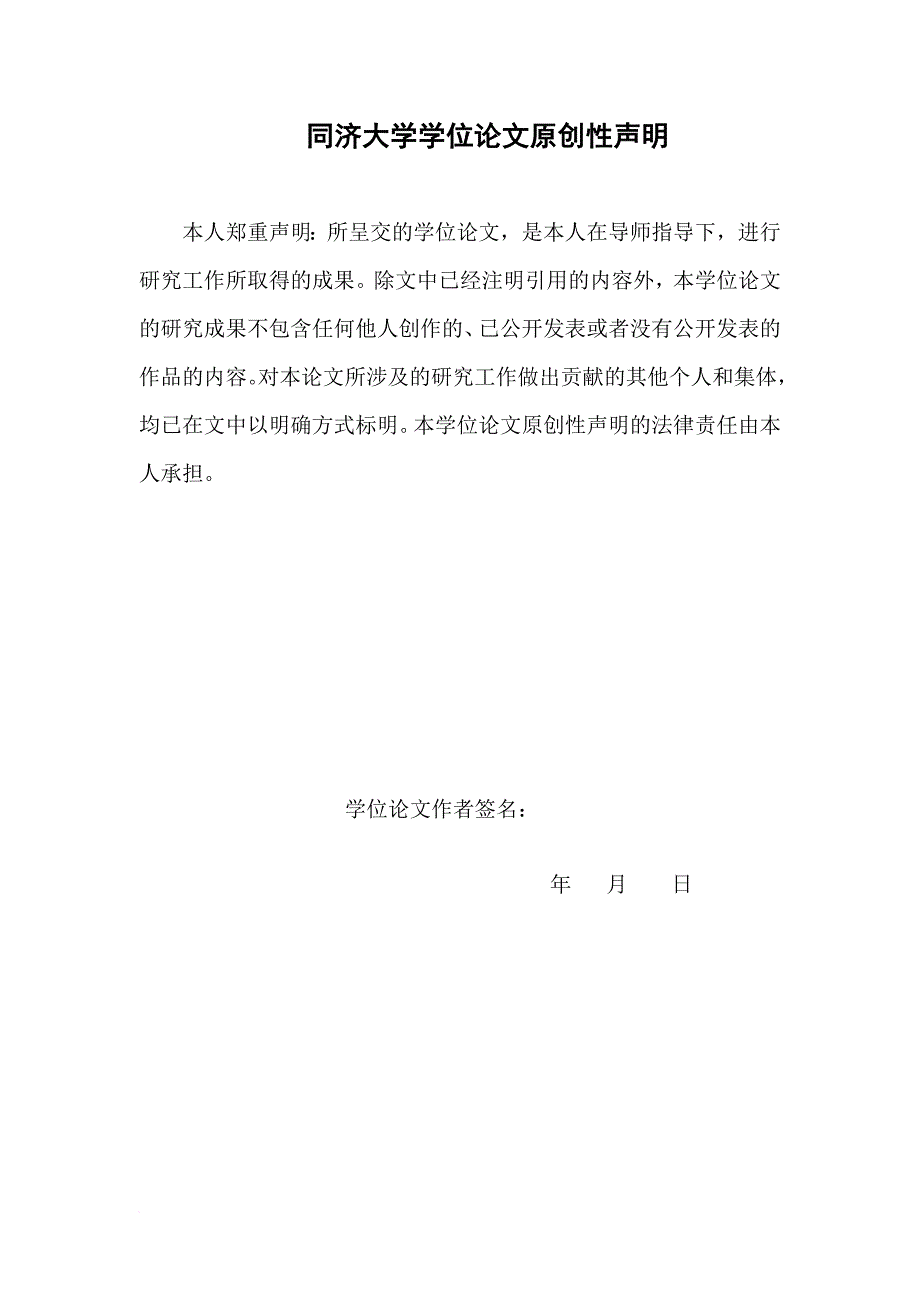 同济大学学位论文原创性声明

本人郑重声明：所呈交的学位论文，是本人在导师指导下，进行研究工作所取得的成果。除文中已经注明引用的内容外，本学位论文的研究成果不包含任何他人创作的、已公开发表或者没有公开发表的作品的内容。对本论文所涉及的研究工作做出贡献的其他个人和集体，均已在文中以明确方式标明。本学位论文原创性声明的法律责任由本人承担。

学位论文作者签名：

年 月 日